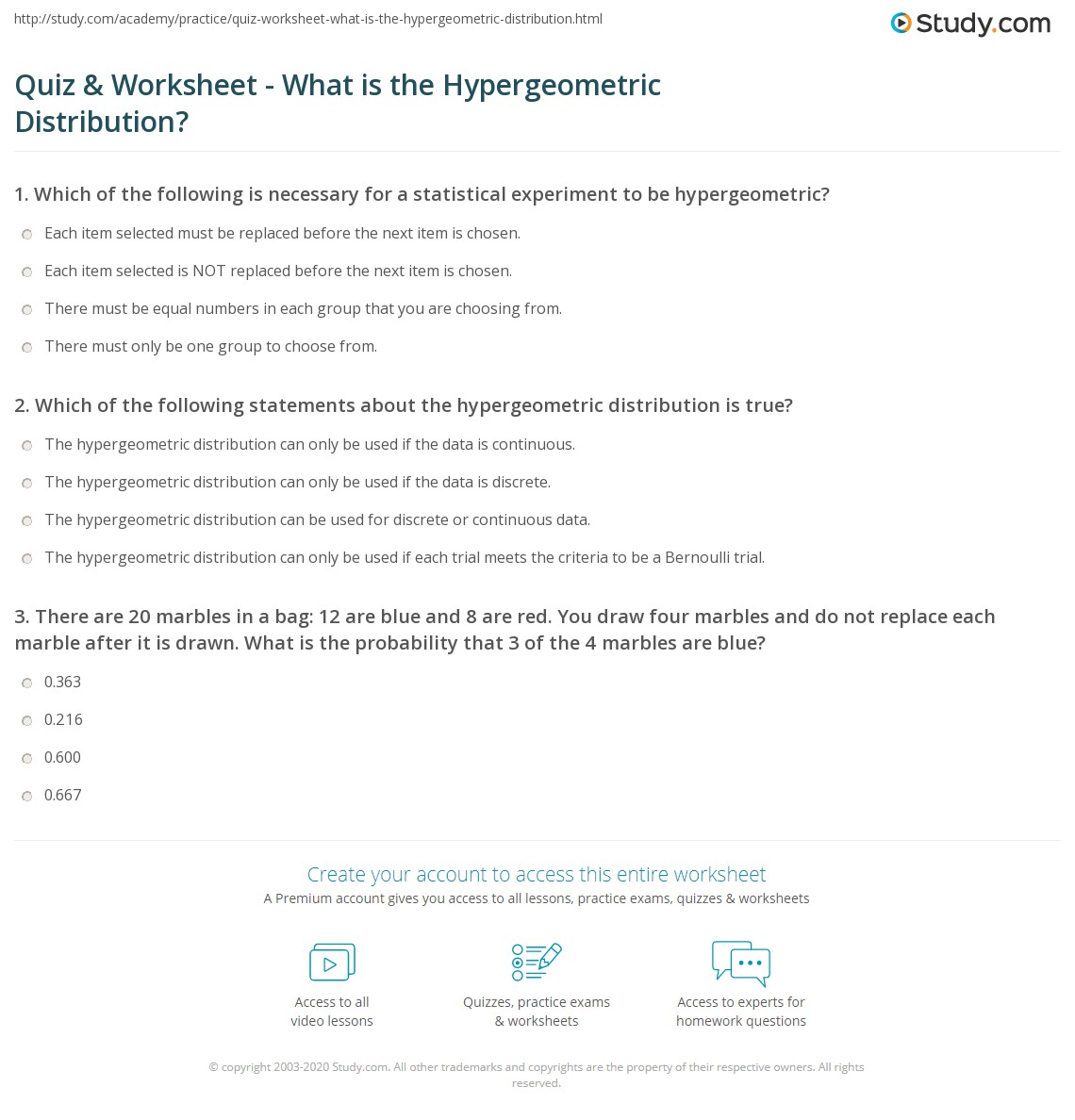 http://study.com/academy/practice/quiz-worksheet-what-is-the-hypergeometric-distribution.html

Study.com

Quiz & Worksheet - What is the Hypergeometric Distribution?

1. Which of the following is necessary for a statistical experiment to be hypergeometric?

Each item selected must be replaced before the next item is chosen.

Each item selected is NOT replaced before the next item is chosen.

There must be equal numbers in each group that you are choosing from.

There must only be one group to choose from.

2. Which of the following statements about the hypergeometric distribution is true?

The hypergeometric distribution can only be used if the data is continuous.

The hypergeometric distribution can only be used if the data is discrete.

The hypergeometric distribution can be used for discrete or continuous data.

The hypergeometric distribution can only be used if each trial meets the criteria to be a Bernoulli trial.

3. There are 20 marbles in a bag: 12 are blue and 8 are red. You draw four marbles and do not replace each marble after it is drawn. What is the probability that 3 of the 4 marbles are blue?

0.363

0.216

0.600

0.667

Create your account to access this entire worksheet

A Premium account gives you access to all lessons, practice exams, quizzes & worksheets

Access to all video lessons

Quizzes, practice exams & worksheets

Access to experts for homework questions

© copyright 2003-2020 Study.com. All other trademarks and copyrights are the property of their respective owners. All rights reserved.